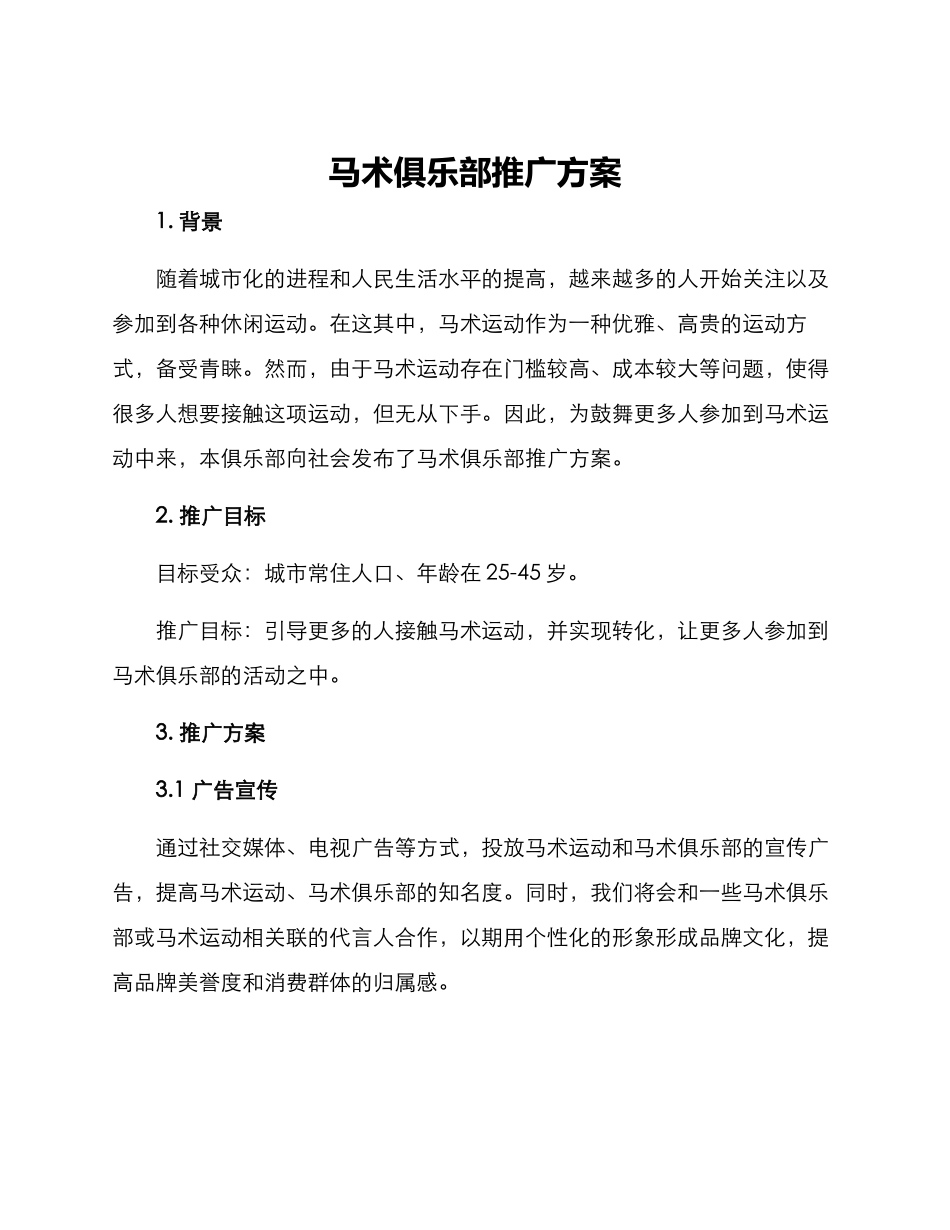 马术俱乐部推广方案

1. 背景

随着城市化的进程和人民生活水平的提高，越来越多的人开始关注以及参加到各种休闲运动。在这其中，马术运动作为一种优雅、高贵的运动方式，备受青睐。然而，由于马术运动存在门槛较高、成本较大等问题，使得很多人想要接触这项运动，但无从下手。因此，为鼓舞更多人参加到马术运动中来，本俱乐部向社会发布了马术俱乐部推广方案。

2. 推广目标

目标受众：城市常住人口、年龄在 25-45 岁。

推广目标：引导更多的人接触马术运动，并实现转化，让更多人参加到马术俱乐部的活动之中。

3. 推广方案

3.1 广告宣传

通过社交媒体、电视广告等方式，投放马术运动和马术俱乐部的宣传广告，提高马术运动、马术俱乐部的知名度。同时，我们将会和一些马术俱乐部或马术运动相关联的代言人合作，以期用个性化的形象形成品牌文化，提高品牌美誉度和消费群体的归属感。